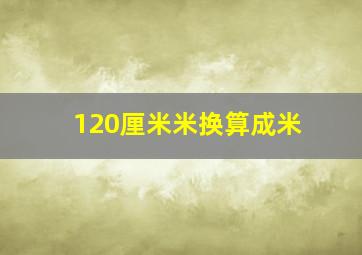 120厘米米换算成米